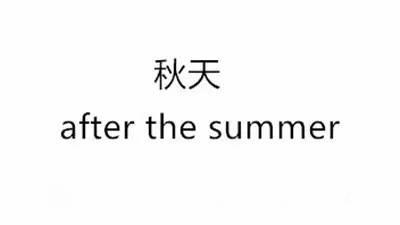 秋天
after the summer